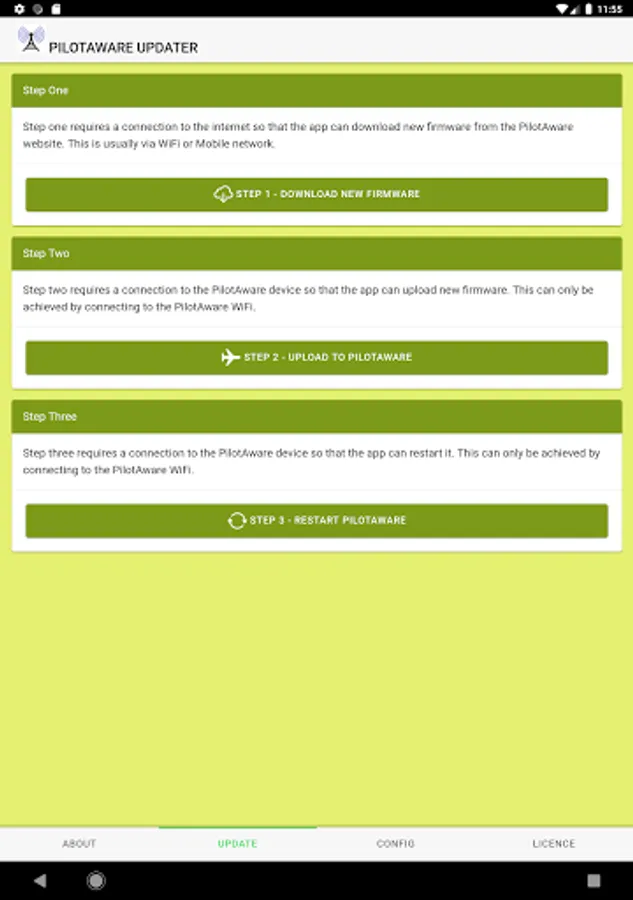 11:55

PILOTAWARE UPDATER

Step One

Step one requires a connection to the internet so that the app can download new firmware from the PilotAware website. This is usually via WiFi or Mobile network.

STEP 1 - DOWNLOAD NEW FIRMWARE

Step Two

Step two requires a connection to the PilotAware device so that the app can upload new firmware. This can only be achieved by connecting to the PilotAware WiFi.

STEP 2 - UPLOAD TO PILOTAWARE

Step Three

Step three requires a connection to the PilotAware device so that the app can restart it. This can only be achieved by connecting to the PilotAware WiFi.

STEP 3 - RESTART PILOTAWARE

ABOUT

UPDATE

CONFIG

LICENCE